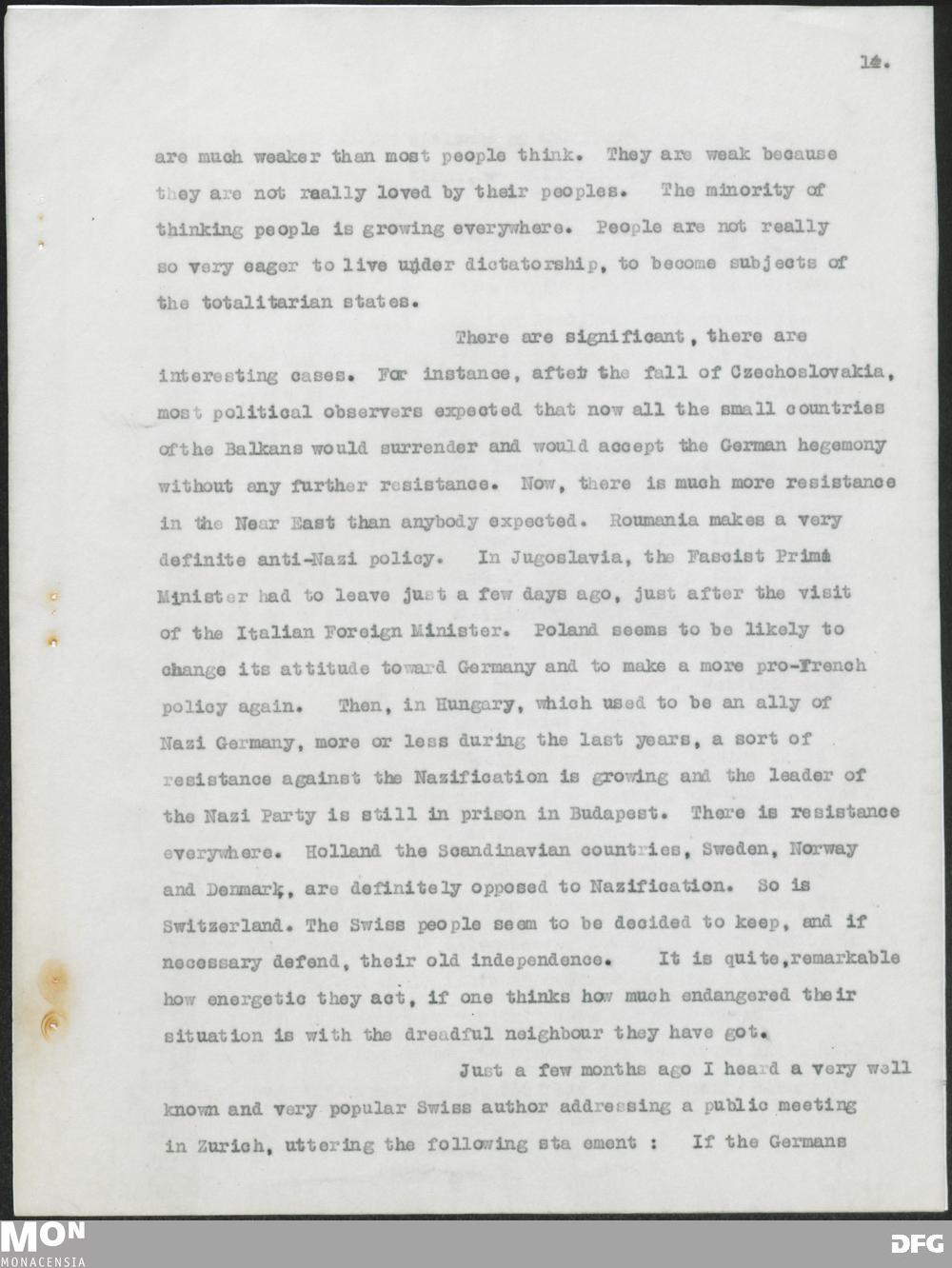 14.

are much weaker than most people think. They are weak because they are not raally loved by their peoples. The minority of thinking people is growing everywhere. People are not really so very eager to live under dictatorship, to become subjects of the totalitarian states.

There are significant, there are interesting cases. For instance, after the fall of Czechoslovakia, most political observers expected that now all the small countries ofthe Balkans would surrender and would accept the German hegemony without any further resistance. Now, there is much more resistance in the Near East than anybody expected. Roumania makes a very definite anti-Nazi policy. In Jugoslavia, the Fascist Prime Minister had to leave just a few days ago, just after the visit of the Italian Foreign Minister. Poland seems to be likely to change its attitude toward Germany and to make a more pro-French policy again. Then, in Hungary, which used to be an ally of Nazi Germany, more or less during the last years, a sort of resistance against the Nazification is growing and the leader of the Nazi Party is still in prison in Budapest. There is resistance everywhere. Holland the Scandinavian countries, Sweden, Norway and Denmark, are definitely opposed to Nazification. So is Switzerland. The Swiss people seem to be decided to keep, and if necessary defend, their old independence. It is quite,remarkable how energetic they act, if one thinks how much endangered their situation is with the dreadful neighbour they have got.

Just a few months ago I heard a very well known and very popular Swiss author addressing a public meeting in Zurich, uttering the following sta ement : If the Germans

MON
MONACENSIA

DFG